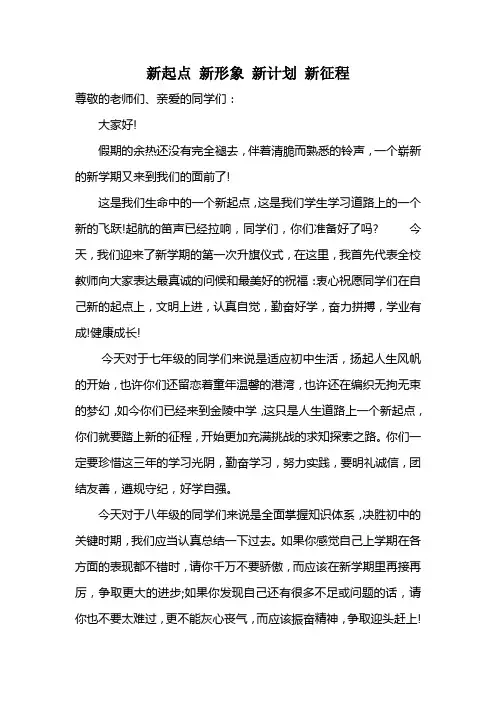 新起点 新形象 新计划 新征程

尊敬的老师们、亲爱的同学们：

大家好!

假期的余热还没有完全褪去，伴着清脆而熟悉的铃声，一个崭新的新学期又来到我们的面前了!

这是我们生命中的一个新起点，这是我们学生学习道路上的一个新的飞跃!起航的笛声已经拉响，同学们，你们准备好了吗？ 今天，我们迎来了新学期的第一次升旗仪式，在这里，我首先代表全校教师向大家表达最真诚的问候和最美好的祝福：衷心祝愿同学们在自己新的起点上，文明上进，认真自觉，勤奋好学，奋力拼搏，学业有成!健康成长!

今天对于七年级的同学们来说是适应初中生活，扬起人生风帆的开始，也许你们还留恋着童年温馨的港湾，也许还在编织无拘无束的梦幻，如今你们已经来到金陵中学，这只是人生道路上一个新起点，你们就要踏上新的征程，开始更加充满挑战的求知探索之路。你们一定要珍惜这三年的学习光阴，勤奋学习，努力实践，要明礼诚信，团结友善，遵规守纪，好学自强。

今天对于八年级的同学们来说是全面掌握知识体系，决胜初中的关键时期，我们应当认真总结一下过去。如果你感觉自己上学期在各方面的表现都不错时，请你千万不要骄傲，而应该在新学期里再接再厉，争取更大的进步;如果你发现自己还有很多不足或问题的话，请你也不要太难过，更不能灰心丧气，而应该振奋精神，争取迎头赶上!